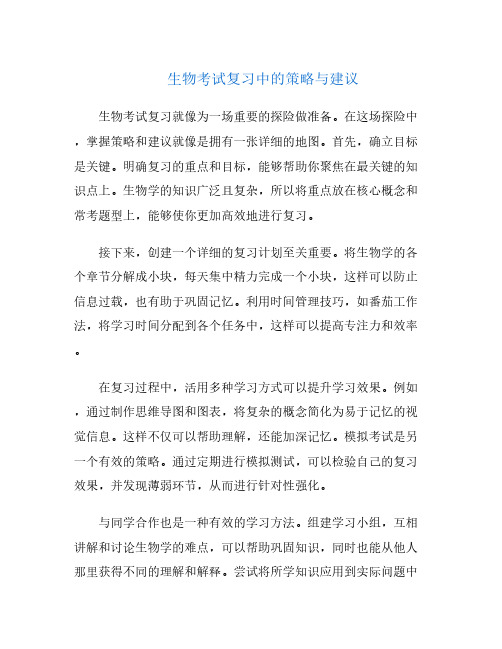 生物考试复习中的策略与建议

生物考试复习就像为一场重要的探险做准备。在这场探险中，掌握策略和建议就像是拥有一张详细的地图。首先，确立目标是关键。明确复习的重点和目标，能够帮助你聚焦在最关键的知识点上。生物学的知识广泛且复杂，所以将重点放在核心概念和常考题型上，能够使你更加高效地进行复习。

接下来，创建一个详细的复习计划至关重要。将生物学的各个章节分解成小块，每天集中精力完成一个小块，这样可以防止信息过载，也有助于巩固记忆。利用时间管理技巧，如番茄工作法，将学习时间分配到各个任务中，这样可以提高专注力和效率。

在复习过程中，活用多种学习方式可以提升学习效果。例如，通过制作思维导图和图表，将复杂的概念简化为易于记忆的视觉信息。这样不仅可以帮助理解，还能加深记忆。模拟考试是另一个有效的策略。通过定期进行模拟测试，可以检验自己的复习效果，并发现薄弱环节，从而进行针对性强化。

与同学合作也是一种有效的学习方法。组建学习小组，互相讲解和讨论生物学的难点，可以帮助巩固知识，同时也能从他人那里获得不同的理解和解释。尝试将所学知识应用到实际问题中